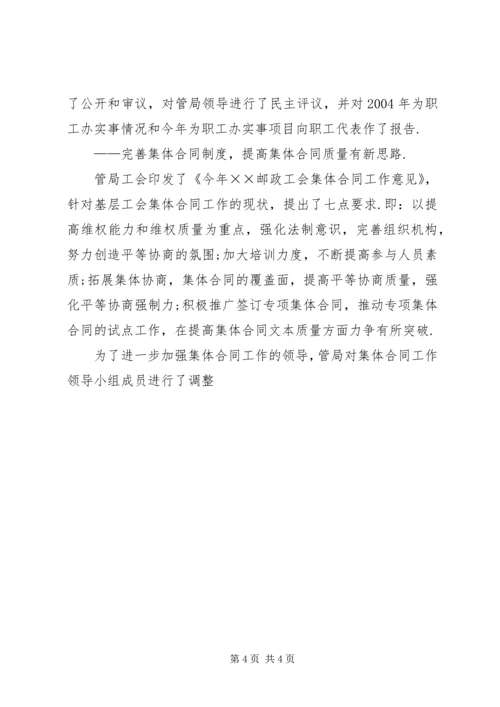 了公开和审议，对管局领导进行了民主评议，并对2004年为职工办实事情况和今年为职工办实事项目向职工代表作了报告.

——完善集体合同制度，提高集体合同质量有新思路.

管局工会印发了《今年××邮政工会集体合同工作意见》，针对基层工会集体合同工作的现状，提出了七点要求.即：以提高维权能力和维权质量为重点，强化法制意识，完善组织机构，努力创造平等协商的氛围;加大培训力度，不断提高参与人员素质;拓展集体协商，集体合同的覆盖面，提高平等协商质量，强化平等协商强制力;积极推广签订专项集体合同，推动专项集体合同的试点工作，在提高集体合同文本质量方面力争有所突破.

为了进一步加强集体合同工作的领导，管局对集体合同工作领导小组成员进行了调整

第4页 共4页